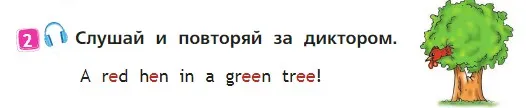 2 Слушай и повторяй за диктором.

A red hen in a green tree!